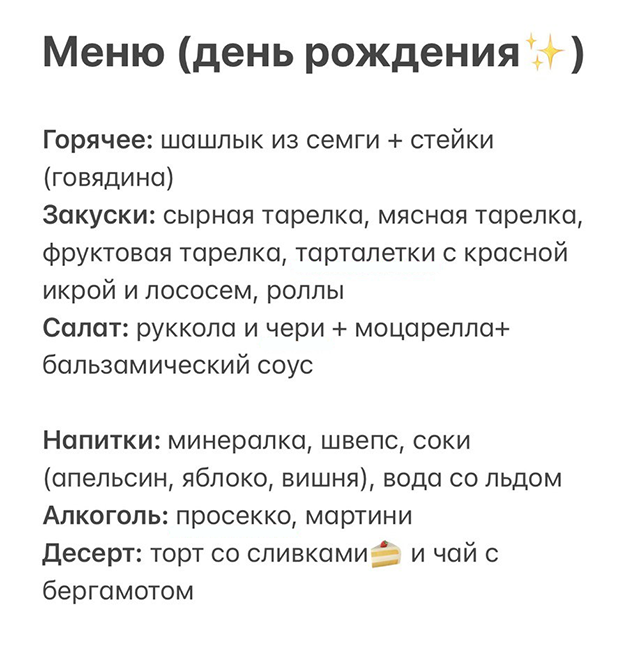 Меню (день рождения✨)

Горячее: шашлык из семги + стейки (говядина)
Закуски: сырная тарелка, мясная тарелка, фруктовая тарелка, тарталетки с красной икрой и лососем, роллы
Салат: руккола и чери + моцарелла+ бальзамический соус

Напитки: минералка, швепс, соки (апельсин, яблоко, вишня), вода со льдом
Алкоголь: просекко, мартини
Десерт: торт со сливками🍰 и чай с бергамотом